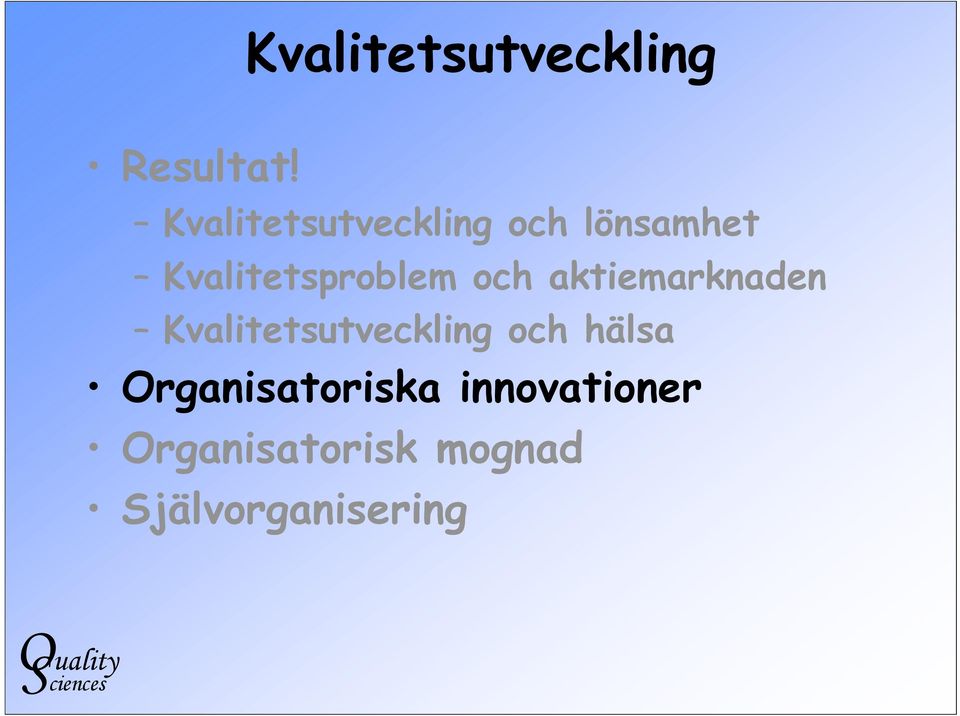 Kvalitetsutveckling

• Resultat!
– Kvalitetsutveckling och lönsamhet
– Kvalitetsproblem och aktiemarknaden
– Kvalitetsutveckling och hälsa
• Organisatoriska innovationer
• Organisatorisk mognad
• Självorganisering

Quality Sciences